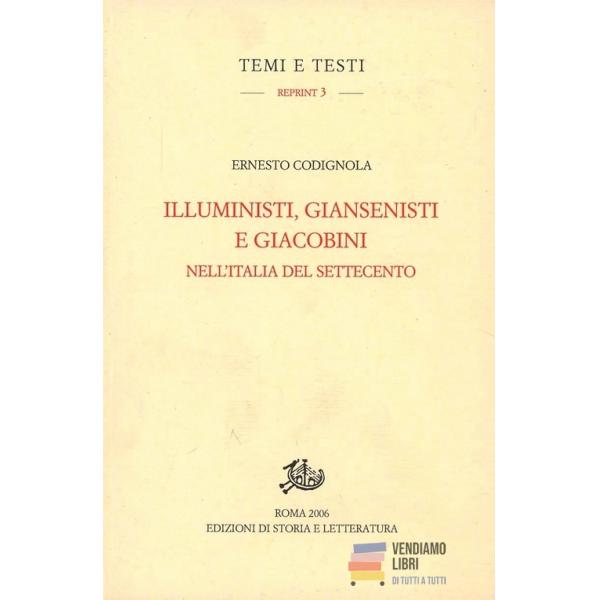 TEMI E TESTI

REPRINT 3

ERNESTO CODIGNOLA

ILLUMINISTI, GIANSENISTI
E GIACOBINI
NELL'ITALIA DEL SETTECENTO

ROMA 2006
EDIZIONI DI STORIA E LETTERATURA

VENDIAMO
LIBRI
DI TUTTI A TUTTI